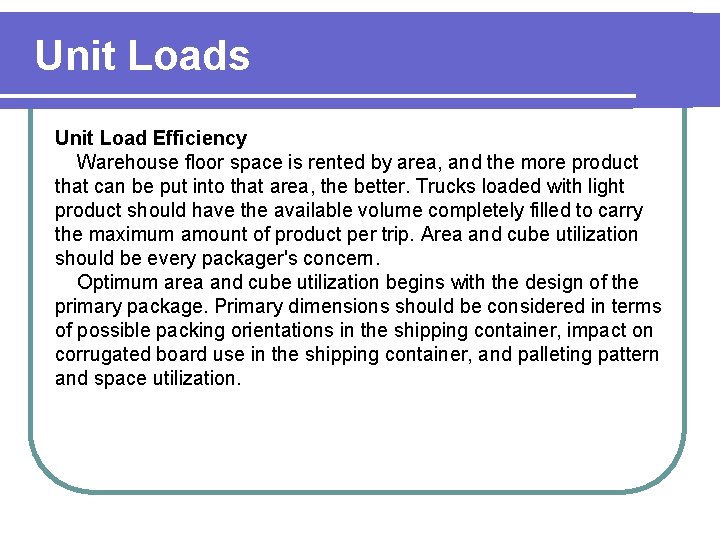 Unit Loads

Unit Load Efficiency

Warehouse floor space is rented by area, and the more product that can be put into that area, the better. Trucks loaded with light product should have the available volume completely filled to carry the maximum amount of product per trip. Area and cube utilization should be every packager's concern.

Optimum area and cube utilization begins with the design of the primary package. Primary dimensions should be considered in terms of possible packing orientations in the shipping container, impact on corrugated board use in the shipping container, and palleting pattern and space utilization.